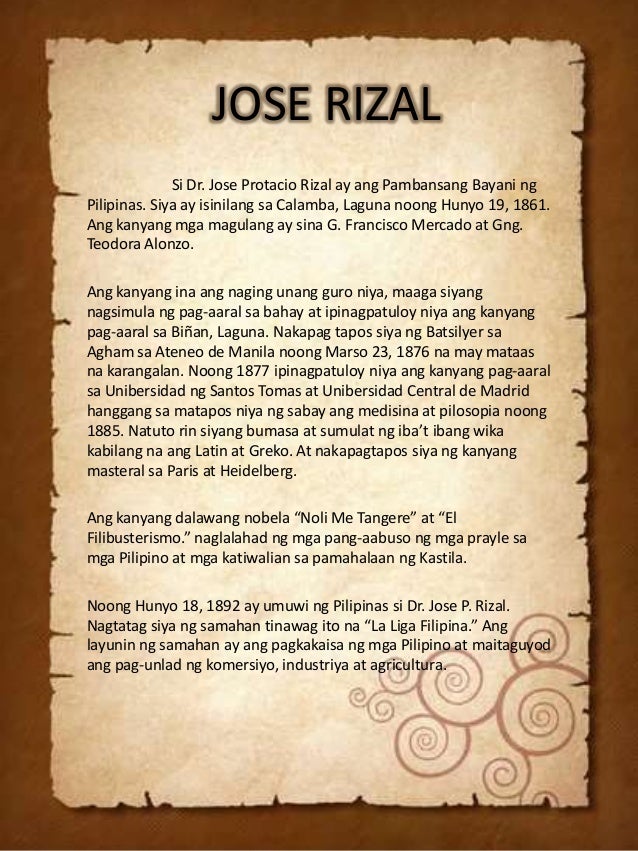 JOSE RIZAL

Si Dr. Jose Protacio Rizal ay ang Pambansang Bayani ng Pilipinas. Siya ay isinilang sa Calamba, Laguna noong Hunyo 19, 1861. Ang kanyang mga magulang ay sina G. Francisco Mercado at Gng. Teodora Alonzo.

Ang kanyang ina ang naging unang guro niya, maaga siyang nagsimula ng pag-aaral sa bahay at ipinagpatuloy niya ang kanyang pag-aaral sa Biñan, Laguna. Nakapag tapos siya ng Batsilyer sa Agham sa Ateneo de Manila noong Marso 23, 1876 na may mataas na karangalan. Noong 1877 ipinagpatuloy niya ang kanyang pag-aaral sa Unibersidad ng Santos Tomas at Unibersidad Central de Madrid hanggang sa matapos niya ng sabay ang medisina at pilosopia noong 1885. Natuto rin siyang bumasa at sumulat ng iba't ibang wika kabilang na ang Latin at Greko. At nakapagtapos siya ng kanyang masteral sa Paris at Heidelberg.

Ang kanyang dalawang nobela "Noli Me Tangere" at "El Filibusterismo." naglalahad ng mga pang-aabuso ng mga prayle sa mga Pilipino at mga katiwalian sa pamahalaan ng Kastila.

Noong Hunyo 18, 1892 ay umuwi ng Pilipinas si Dr. Jose P. Rizal. Nagtatag siya ng samahan tinawag ito na "La Liga Filipina." Ang layunin ng samahan ay ang pagkakaisa ng mga Pilipino at maitaguyod ang pag-unlad ng komersiyo, industriya at agricultura.